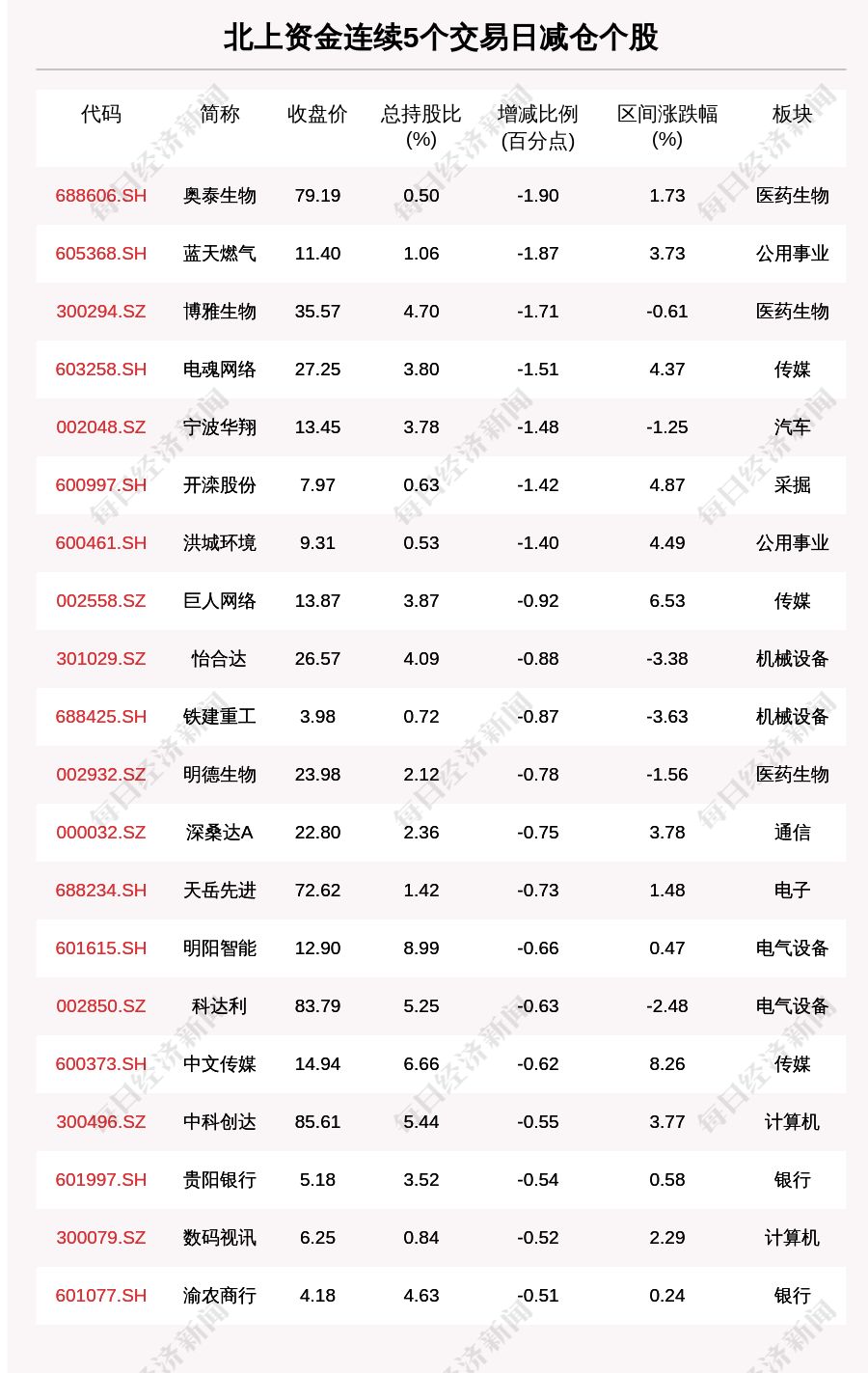 北上资金连续5个交易日减仓个股

| 代码 | 简称 | 收盘价 | 总持股比(%) | 增减比例(百分点) | 区间涨跌幅(%) | 板块 |
|---|---|---|---|---|---|---|
| 688606.SH | 奥泰生物 | 79.19 | 0.50 | -1.90 | 1.73 | 医药生物 |
| 605368.SH | 蓝天燃气 | 11.40 | 1.06 | -1.87 | 3.73 | 公用事业 |
| 300294.SZ | 博雅生物 | 35.57 | 4.70 | -1.71 | -0.61 | 医药生物 |
| 603258.SH | 电魂网络 | 27.25 | 3.80 | -1.51 | 4.37 | 传媒 |
| 002048.SZ | 宁波华翔 | 13.45 | 3.78 | -1.48 | -1.25 | 汽车 |
| 600997.SH | 开滦股份 | 7.97 | 0.63 | -1.42 | 4.87 | 采掘 |
| 600461.SH | 洪城环境 | 9.31 | 0.53 | -1.40 | 4.49 | 公用事业 |
| 002558.SZ | 巨人网络 | 13.87 | 3.87 | -0.92 | 6.53 | 传媒 |
| 301029.SZ | 怡合达 | 26.57 | 4.09 | -0.88 | -3.38 | 机械设备 |
| 688425.SH | 铁建重工 | 3.98 | 0.72 | -0.87 | -3.63 | 机械设备 |
| 002932.SZ | 明德生物 | 23.98 | 2.12 | -0.78 | -1.56 | 医药生物 |
| 000032.SZ | 深桑达A | 22.80 | 2.36 | -0.75 | 3.78 | 通信 |
| 688234.SH | 天岳先进 | 72.62 | 1.42 | -0.73 | 1.48 | 电子 |
| 601615.SH | 明阳智能 | 12.90 | 8.99 | -0.66 | 0.47 | 电气设备 |
| 002850.SZ | 科达利 | 83.79 | 5.25 | -0.63 | -2.48 | 电气设备 |
| 600373.SH | 中文传媒 | 14.94 | 6.66 | -0.62 | 8.26 | 传媒 |
| 300496.SZ | 中科创达 | 85.61 | 5.44 | -0.55 | 3.77 | 计算机 |
| 601997.SH | 贵阳银行 | 5.18 | 3.52 | -0.54 | 0.58 | 银行 |
| 300079.SZ | 数码视讯 | 6.25 | 0.84 | -0.52 | 2.29 | 计算机 |
| 601077.SH | 渝农商行 | 4.18 | 4.63 | -0.51 | 0.24 | 银行 |

每日经济新闻